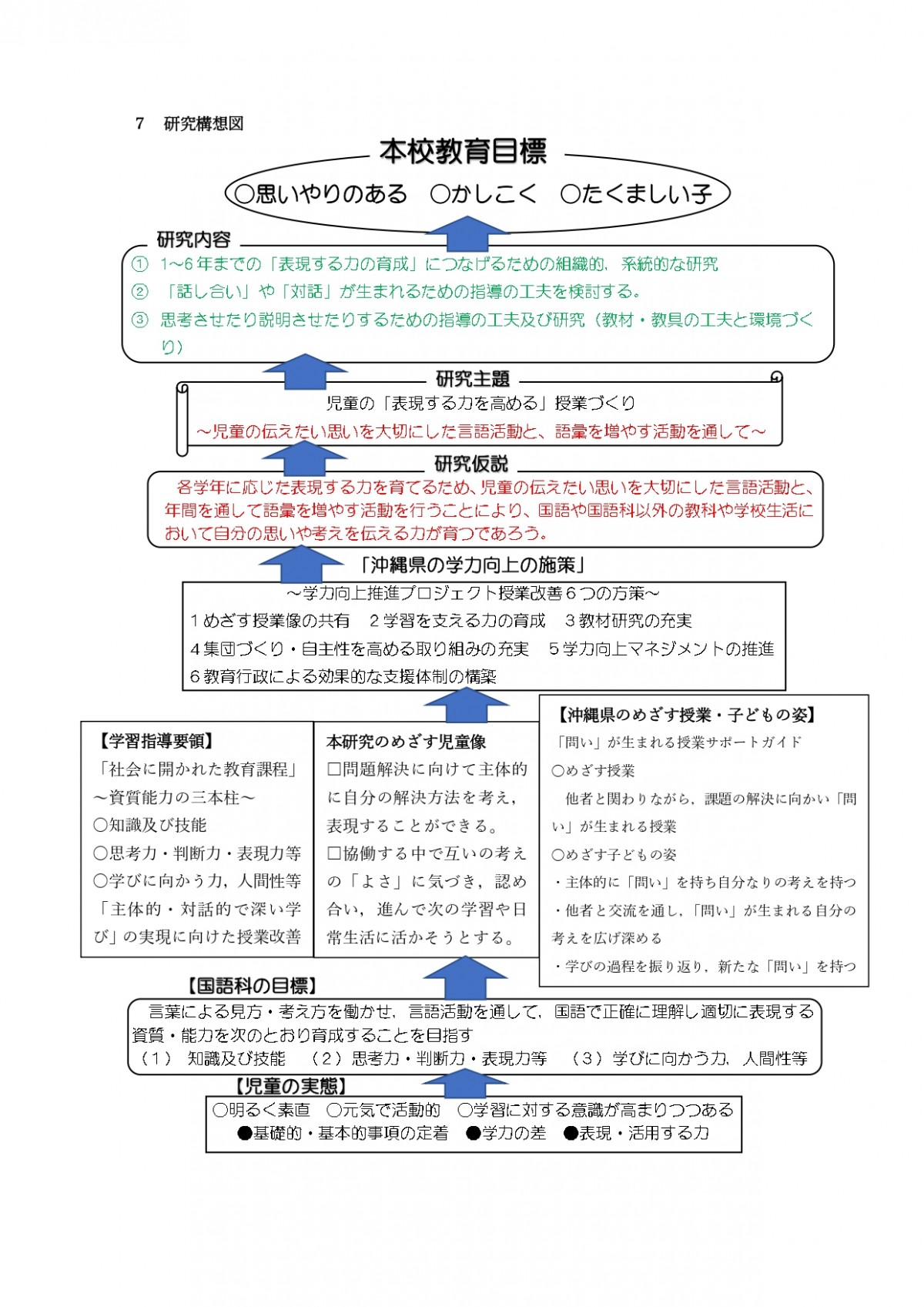 7　研究構想図

本校教育目標

○思いやりのある　○かしこく　○たくましい子

研究内容

① 1~6年までの「表現する力の育成」につなげるための組織的，系統的な研究

② 「話し合い」や「対話」が生まれるための指導の工夫を検討する。

③ 思考させたり説明させたりするための指導の工夫及び研究（教材・教具の工夫と環境づくり）

研究主題

児童の「表現する力を高める」授業づくり

~児童の伝えたい思いを大切にした言語活動と、語彙を増やす活動を通して~

研究仮説

各学年に応じた表現する力を育てるため、児童の伝えたい思いを大切にした言語活動と、年間を通して語彙を増やす活動を行うことにより、国語や国語科以外の教科や学校生活において自分の思いや考えを伝える力が育つであろう。

「沖縄県の学力向上の施策」

~学力向上推進プロジェクト授業改善６つの方策~

１めざす授業像の共有　２学習を支える力の育成　３教材研究の充実
４集団づくり・自主性を高める取り組みの充実　５学力向上マネジメントの推進
６教育行政による効果的な支援体制の構築

【学習指導要領】
「社会に開かれた教育課程」
~資質能力の三本柱~
○知識及び技能
○思考力・判断力・表現力等
○学びに向かう力，人間性等
「主体的・対話的で深い学び」の実現に向けた授業改善

本研究のめざす児童像
□問題解決に向けて主体的に自分の解決方法を考え，表現することができる。
□協働する中で互いの考えの「よさ」に気づき，認め合い，進んで次の学習や日常生活に活かそうとする。

【沖縄県のめざす授業・子どもの姿】
「問い」が生まれる授業サポートガイド
○めざす授業
他者と関わりながら，課題の解決に向かい「問い」が生まれる授業
○めざす子どもの姿
・主体的に「問い」を持ち自分なりの考えを持つ
・他者と交流を通し，「問い」が生まれる自分の考えを広げ深める
・学びの過程を振り返り，新たな「問い」を持つ

【国語科の目標】

言葉による見方・考え方を働かせ，言語活動を通して，国語で正確に理解し適切に表現する資質・能力を次のとおり育成することを目指す
（１） 知識及び技能　（２）思考力・判断力・表現力等　（３）学びに向かう力，人間性等

【児童の実態】

○明るく素直　○元気で活動的　○学習に対する意識が高まりつつある
●基礎的・基本的事項の定着　●学力の差　●表現・活用する力